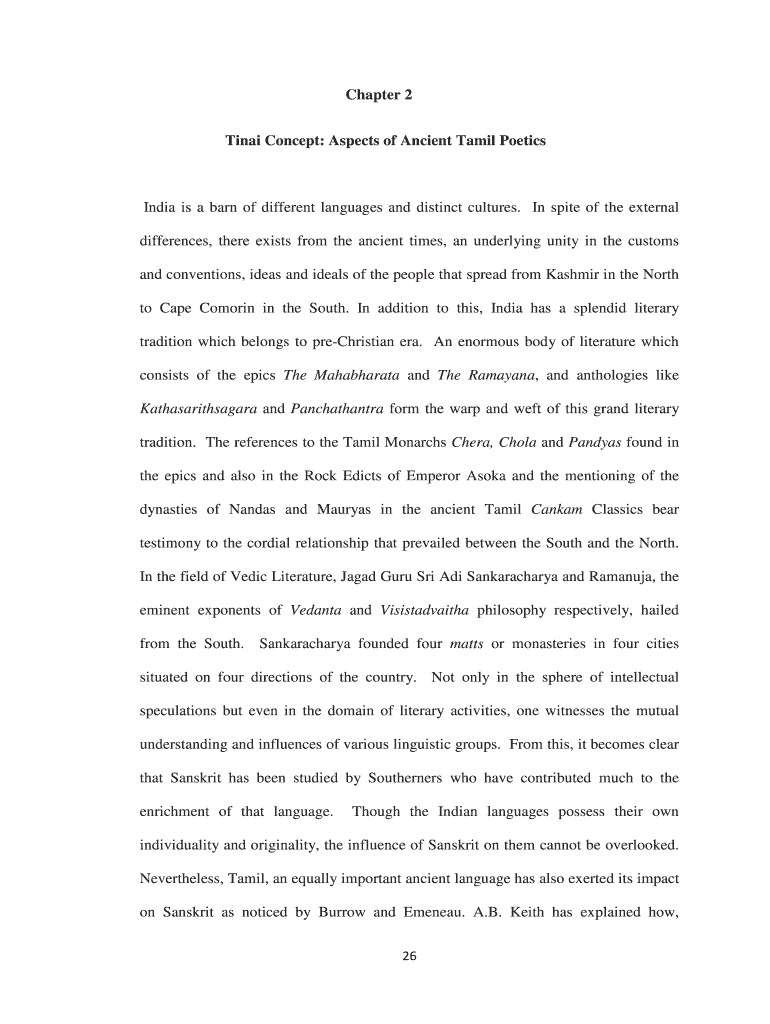 Chapter 2

Tinai Concept: Aspects of Ancient Tamil Poetics

India is a barn of different languages and distinct cultures. In spite of the external differences, there exists from the ancient times, an underlying unity in the customs and conventions, ideas and ideals of the people that spread from Kashmir in the North to Cape Comorin in the South. In addition to this, India has a splendid literary tradition which belongs to pre-Christian era. An enormous body of literature which consists of the epics The Mahabharata and The Ramayana, and anthologies like Kathasarithsagara and Panchathantra form the warp and weft of this grand literary tradition. The references to the Tamil Monarchs Chera, Chola and Pandyas found in the epics and also in the Rock Edicts of Emperor Asoka and the mentioning of the dynasties of Nandas and Mauryas in the ancient Tamil Cankam Classics bear testimony to the cordial relationship that prevailed between the South and the North. In the field of Vedic Literature, Jagad Guru Sri Adi Sankaracharya and Ramanuja, the eminent exponents of Vedanta and Visistadvaitha philosophy respectively, hailed from the South. Sankaracharya founded four matts or monasteries in four cities situated on four directions of the country. Not only in the sphere of intellectual speculations but even in the domain of literary activities, one witnesses the mutual understanding and influences of various linguistic groups. From this, it becomes clear that Sanskrit has been studied by Southerners who have contributed much to the enrichment of that language. Though the Indian languages possess their own individuality and originality, the influence of Sanskrit on them cannot be overlooked. Nevertheless, Tamil, an equally important ancient language has also exerted its impact on Sanskrit as noticed by Burrow and Emeneau. A.B. Keith has explained how,

26